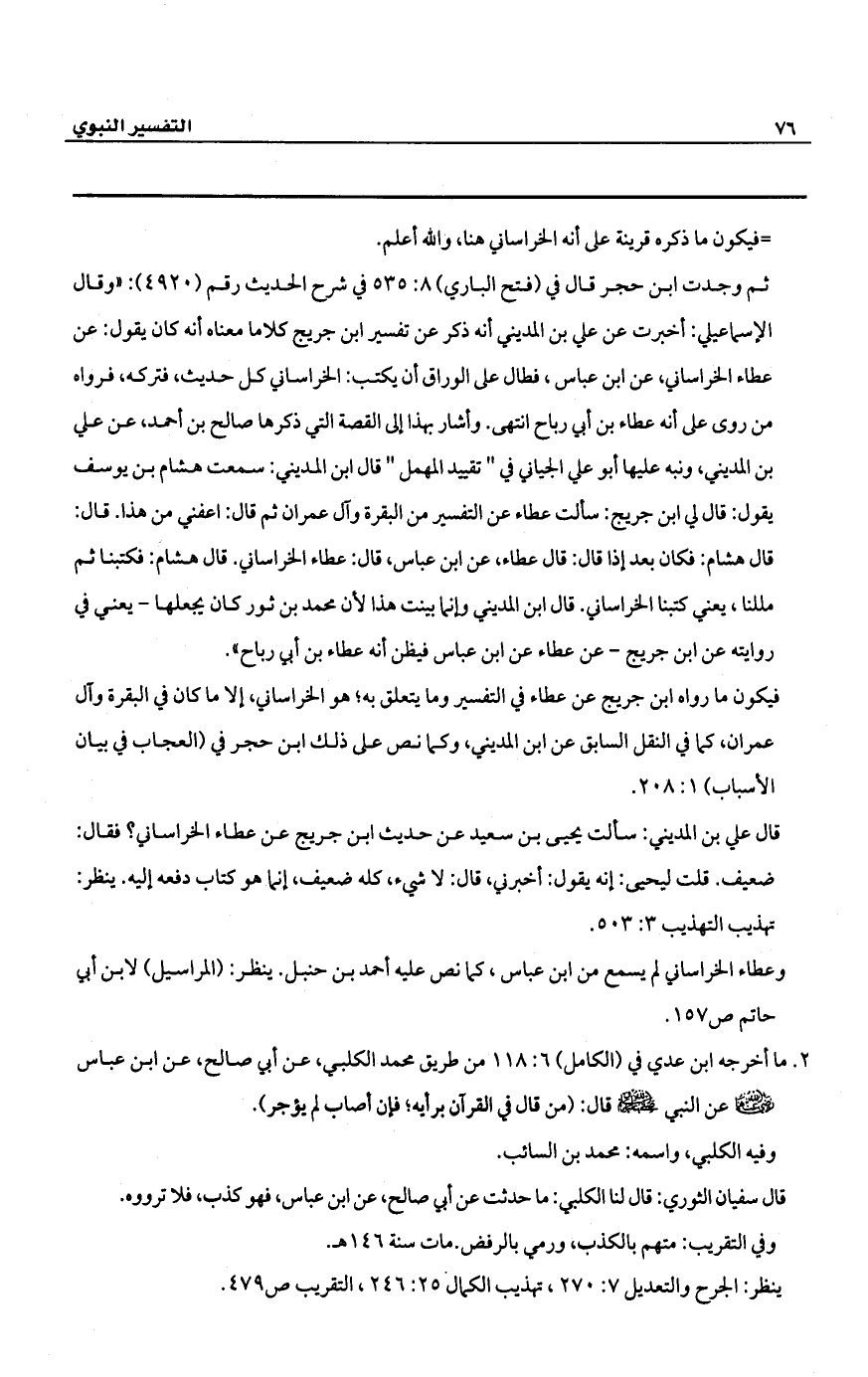 ٧٦ التفسير النبوي

=فيكون ما ذكره قرينة على أنه الخراساني هنا، والله أعلم.

ثم وجدت ابن حجر قال في (فتح الباري) ٨: ٥٣٥ في شرح الحديث رقم (٤٩٢٠): «وقال الإسماعيلي: أخبرت عن علي بن المديني أنه ذكر عن تفسير ابن جريج كلاما معناه أنه كان يقول: عن عطاء الخراساني، عن ابن عباس، فطال على الوراق أن يكتب: الخراساني كل حديث، فتركه، فرواه من روى على أنه عطاء بن أبي رباح انتهى. وأشار بهذا إلى القصة التي ذكرها صالح بن أحمد، عن علي بن المديني، ونبه عليها أبو علي الجياني في " تقييد المهمل " قال ابن المديني: سمعت هشام بن يوسف يقول: قال لي ابن جريج: سألت عطاء عن التفسير من البقرة وآل عمران ثم قال: اعفني من هذا. قال: قال هشام: فكان بعد إذا قال: قال عطاء، عن ابن عباس، قال: عطاء الخراساني. قال هشام: فكتبنا ثم مللنا ، يعني كتبنا الخراساني. قال ابن المديني وإنما بينت هذا لأن محمد بن ثور كان يجعلها - يعني في روايته عن ابن جريج - عن عطاء عن ابن عباس فيظن أنه عطاء بن أبي رباح».

فيكون ما رواه ابن جريج عن عطاء في التفسير وما يتعلق به؛ هو الخراساني، إلا ما كان في البقرة وآل عمران، كما في النقل السابق عن ابن المديني، وكما نص على ذلك ابن حجر في (العجاب في بيان الأسباب) ١: ٢٠٨.

قال علي بن المديني: سألت يحيى بن سعيد عن حديث ابن جريج عن عطاء الخراساني؟ فقال: ضعيف. قلت ليحيى: إنه يقول: أخبرني، قال: لا شيء، كله ضعيف، إنما هو كتاب دفعه إليه. ينظر: تهذيب التهذيب ٣: ٥٠٣.

وعطاء الخراساني لم يسمع من ابن عباس ، كما نص عليه أحمد بن حنبل. ينظر: (المراسيل) لابن أبي حاتم ص١٥٧.

٢. ما أخرجه ابن عدي في (الكامل) ٦: ١١٨ من طريق محمد الكلبي، عن أبي صالح، عن ابن عباس ﷺ عن النبي ﷺ قال: (من قال في القرآن برأيه؛ فإن أصاب لم يؤجر).

وفيه الكلبي، واسمه: محمد بن السائب.

قال سفيان الثوري: قال لنا الكلبي: ما حدثت عن أبي صالح، عن ابن عباس، فهو كذب، فلا ترووه.

وفي التقريب: متهم بالكذب، ورمي بالرفض. مات سنة ١٤٦هـ.

ينظر: الجرح والتعديل ٧: ٢٧٠ ، تهذيب الكمال ٢٥: ٢٤٦ ، التقريب ص٤٧٩.